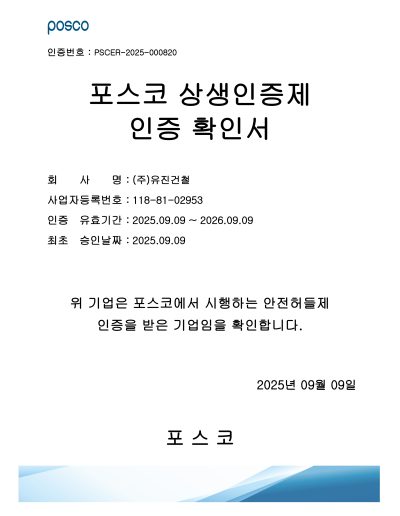 posco

인증번호 : PSCER-2025-000820

포스코 상생인증제
인증 확인서

회 사 명 : (주)유진건철

사업자등록번호 : 118-81-02953

인증 유효기간 : 2025.09.09 ~ 2026.09.09

최초 승인날짜 : 2025.09.09

위 기업은 포스코에서 시행하는 안전허들제 인증을 받은 기업임을 확인합니다.

2025년 09월 09일

포 스 코